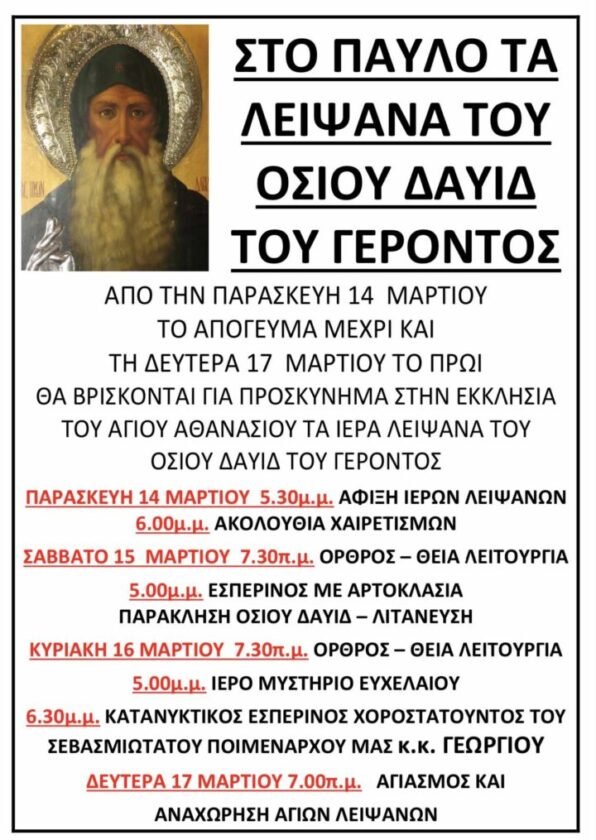 ΣΤΟ ΠΑΥΛΟ ΤΑ ΛΕΙΨΑΝΑ ΤΟΥ ΟΣΙΟΥ ΔΑΥΙΔ ΤΟΥ ΓΕΡΟΝΤΟΣ

ΑΠΟ ΤΗΝ ΠΑΡΑΣΚΕΥΗ 14 ΜΑΡΤΙΟΥ ΤΟ ΑΠΟΓΕΥΜΑ ΜΕΧΡΙ ΚΑΙ ΤΗ ΔΕΥΤΕΡΑ 17 ΜΑΡΤΙΟΥ ΤΟ ΠΡΩΙ ΘΑ ΒΡΙΣΚΟΝΤΑΙ ΓΙΑ ΠΡΟΣΚΥΝΗΜΑ ΣΤΗΝ ΕΚΚΛΗΣΙΑ ΤΟΥ ΑΓΙΟΥ ΑΘΑΝΑΣΙΟΥ ΤΑ ΙΕΡΑ ΛΕΙΨΑΝΑ ΤΟΥ ΟΣΙΟΥ ΔΑΥΙΔ ΤΟΥ ΓΕΡΟΝΤΟΣ

ΠΑΡΑΣΚΕΥΗ 14 ΜΑΡΤΙΟΥ 5.30μ.μ. ΑΦΙΞΗ ΙΕΡΩΝ ΛΕΙΨΑΝΩΝ
6.00μ.μ. ΑΚΟΛΟΥΘΙΑ ΧΑΙΡΕΤΙΣΜΩΝ

ΣΑΒΒΑΤΟ 15 ΜΑΡΤΙΟΥ 7.30π.μ. ΟΡΘΡΟΣ – ΘΕΙΑ ΛΕΙΤΟΥΡΓΙΑ
5.00μ.μ. ΕΣΠΕΡΙΝΟΣ ΜΕ ΑΡΤΟΚΛΑΣΙΑ
ΠΑΡΑΚΛΗΣΗ ΟΣΙΟΥ ΔΑΥΙΔ – ΛΙΤΑΝΕΥΣΗ

ΚΥΡΙΑΚΗ 16 ΜΑΡΤΙΟΥ 7.30π.μ. ΟΡΘΡΟΣ – ΘΕΙΑ ΛΕΙΤΟΥΡΓΙΑ
5.00μ.μ. ΙΕΡΟ ΜΥΣΤΗΡΙΟ ΕΥΧΕΛΑΙΟΥ
6.30μ.μ. ΚΑΤΑΝΥΚΤΙΚΟΣ ΕΣΠΕΡΙΝΟΣ ΧΟΡΟΣΤΑΤΟΥΝΤΟΣ ΤΟΥ ΣΕΒΑΣΜΙΩΤΑΤΟΥ ΠΟΙΜΕΝΑΡΧΟΥ ΜΑΣ κ.κ. ΓΕΩΡΓΙΟΥ

ΔΕΥΤΕΡΑ 17 ΜΑΡΤΙΟΥ 7.00π.μ. ΑΓΙΑΣΜΟΣ ΚΑΙ ΑΝΑΧΩΡΗΣΗ ΑΓΙΩΝ ΛΕΙΨΑΝΩΝ